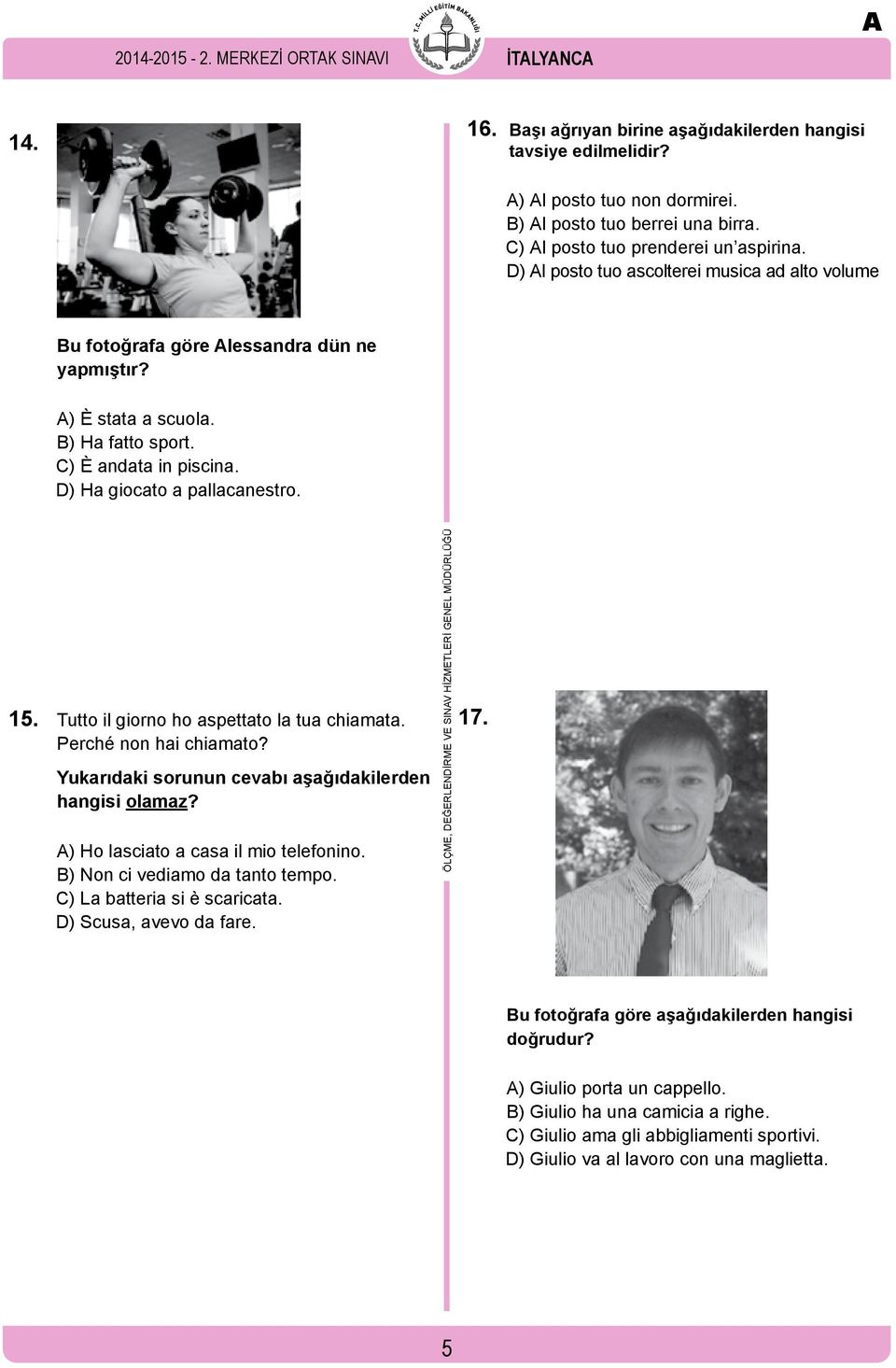 2014-2015 - 2. MERKEZİ ORTAK SINAVI

T.C. MİLLİ EĞİTİM BAKANLIĞI

İTALYANCA

A

14.

Bu fotoğrafa göre Alessandra dün ne yapmıştır?

A) È stata a scuola.
B) Ha fatto sport.
C) È andata in piscina.
D) Ha giocato a pallacanestro.

15. Tutto il giorno ho aspettato la tua chiamata. Perché non hai chiamato?

Yukarıdaki sorunun cevabı aşağıdakilerden hangisi olamaz?

A) Ho lasciato a casa il mio telefonino.
B) Non ci vediamo da tanto tempo.
C) La batteria si è scaricata.
D) Scusa, avevo da fare.

ÖLÇME, DEĞERLENDİRME VE SINAV HİZMETLERİ GENEL MÜDÜRLÜĞÜ

16. Başı ağrıyan birine aşağıdakilerden hangisi tavsiye edilmelidir?

A) Al posto tuo non dormirei.
B) Al posto tuo berrei una birra.
C) Al posto tuo prenderei un'aspirina.
D) Al posto tuo ascolterei musica ad alto volume

17.

Bu fotoğrafa göre aşağıdakilerden hangisi doğrudur?

A) Giulio porta un cappello.
B) Giulio ha una camicia a righe.
C) Giulio ama gli abbigliamenti sportivi.
D) Giulio va al lavoro con una maglietta.

5